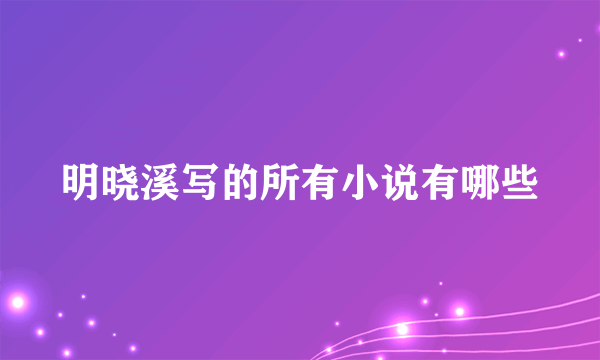 明晓溪写的所有小说有哪些